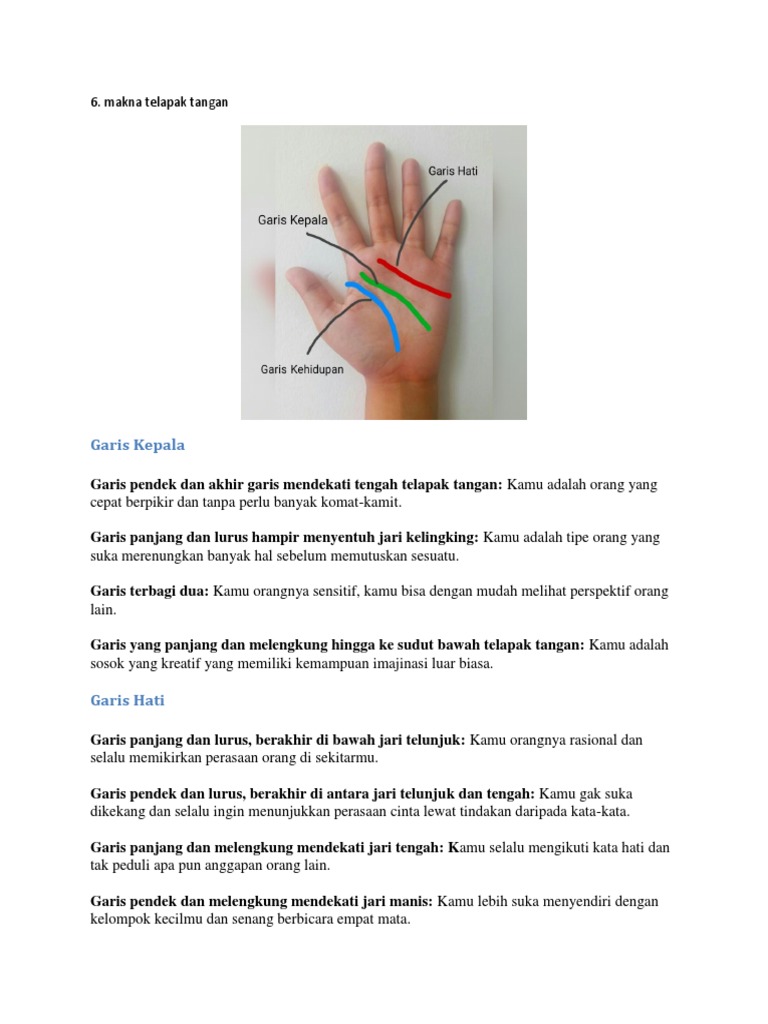 6. makna telapak tangan

Garis Hati

Garis Kepala

Garis Kehidupan

Garis Kepala

Garis pendek dan akhir garis mendekati tengah telapak tangan: Kamu adalah orang yang cepat berpikir dan tanpa perlu banyak komat-kamit.

Garis panjang dan lurus hampir menyentuh jari kelingking: Kamu adalah tipe orang yang suka merenungkan banyak hal sebelum memutuskan sesuatu.

Garis terbagi dua: Kamu orangnya sensitif, kamu bisa dengan mudah melihat perspektif orang lain.

Garis yang panjang dan melengkung hingga ke sudut bawah telapak tangan: Kamu adalah sosok yang kreatif yang memiliki kemampuan imajinasi luar biasa.

Garis Hati

Garis panjang dan lurus, berakhir di bawah jari telunjuk: Kamu orangnya rasional dan selalu memikirkan perasaan orang di sekitarmu.

Garis pendek dan lurus, berakhir di antara jari telunjuk dan tengah: Kamu gak suka dikekang dan selalu ingin menunjukkan perasaan cinta lewat tindakan daripada kata-kata.

Garis panjang dan melengkung mendekati jari tengah: Kamu selalu mengikuti kata hati dan tak peduli apa pun anggapan orang lain.

Garis pendek dan melengkung mendekati jari manis: Kamu lebih suka menyendiri dengan kelompok kecilmu dan senang berbicara empat mata.